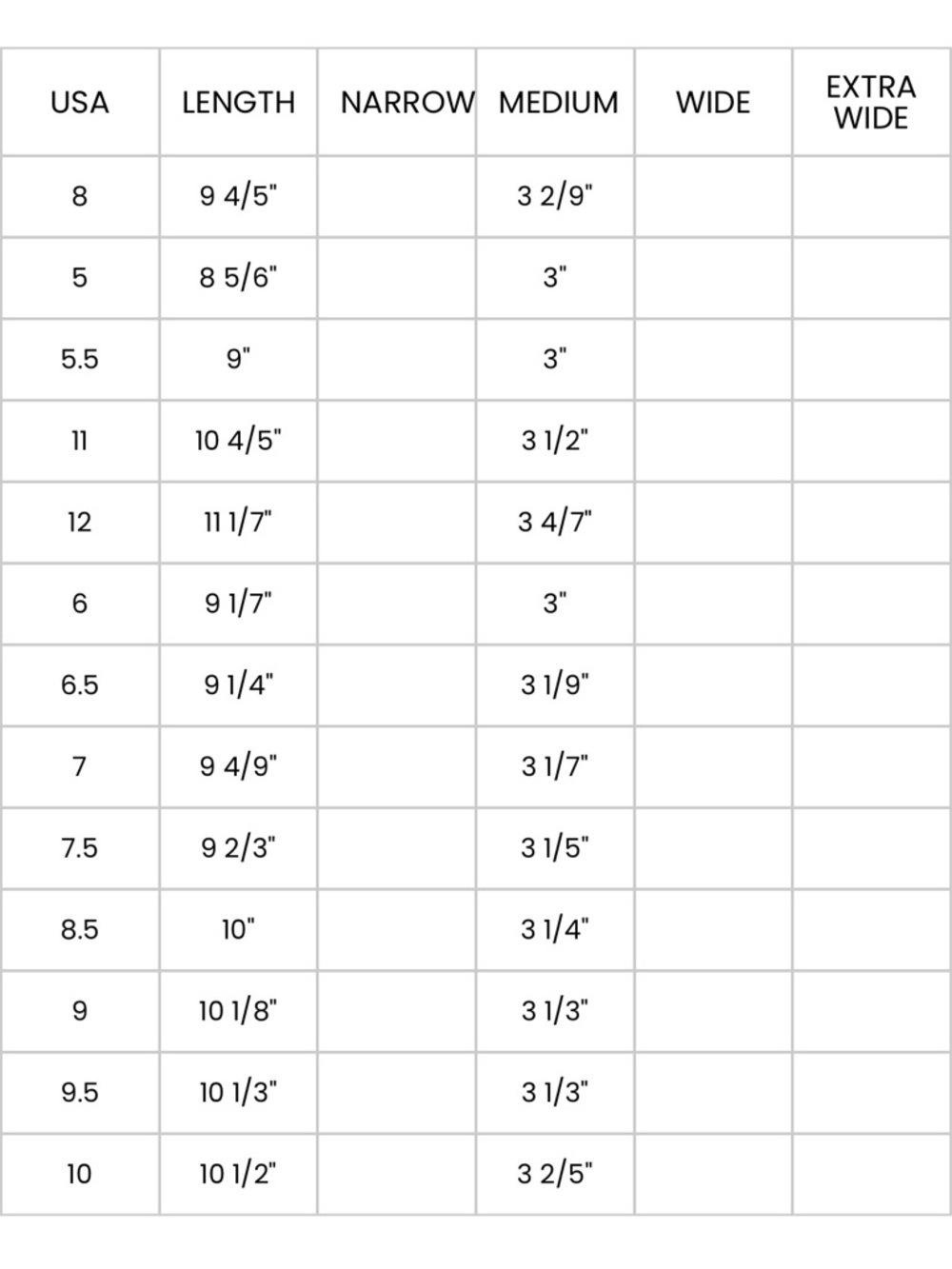 | USA | LENGTH | NARROW | MEDIUM | WIDE | EXTRA WIDE |
|---|---|---|---|---|---|
| 8 | 9 4/5" | | 3 2/9" | | |
| 5 | 8 5/6" | | 3" | | |
| 5.5 | 9" | | 3" | | |
| 11 | 10 4/5" | | 3 1/2" | | |
| 12 | 11 1/7" | | 3 4/7" | | |
| 6 | 9 1/7" | | 3" | | |
| 6.5 | 9 1/4" | | 3 1/9" | | |
| 7 | 9 4/9" | | 3 1/7" | | |
| 7.5 | 9 2/3" | | 3 1/5" | | |
| 8.5 | 10" | | 3 1/4" | | |
| 9 | 10 1/8" | | 3 1/3" | | |
| 9.5 | 10 1/3" | | 3 1/3" | | |
| 10 | 10 1/2" | | 3 2/5" | | |